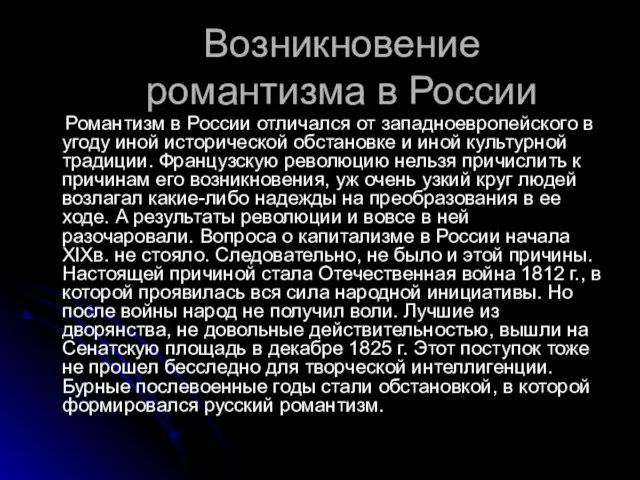 Возникновение романтизма в России

Романтизм в России отличался от западноевропейского в угоду иной исторической обстановке и иной культурной традиции. Французскую революцию нельзя причислить к причинам его возникновения, уж очень узкий круг людей возлагал какие-либо надежды на преобразования в ее ходе. А результаты революции и вовсе в ней разочаровали. Вопроса о капитализме в России начала XIXв. не стояло. Следовательно, не было и этой причины. Настоящей причиной стала Отечественная война 1812 г., в которой проявилась вся сила народной инициативы. Но после войны народ не получил воли. Лучшие из дворянства, не довольные действительностью, вышли на Сенатскую площадь в декабре 1825 г. Этот поступок тоже не прошел бесследно для творческой интеллигенции. Бурные послевоенные годы стали обстановкой, в которой формировался русский романтизм.